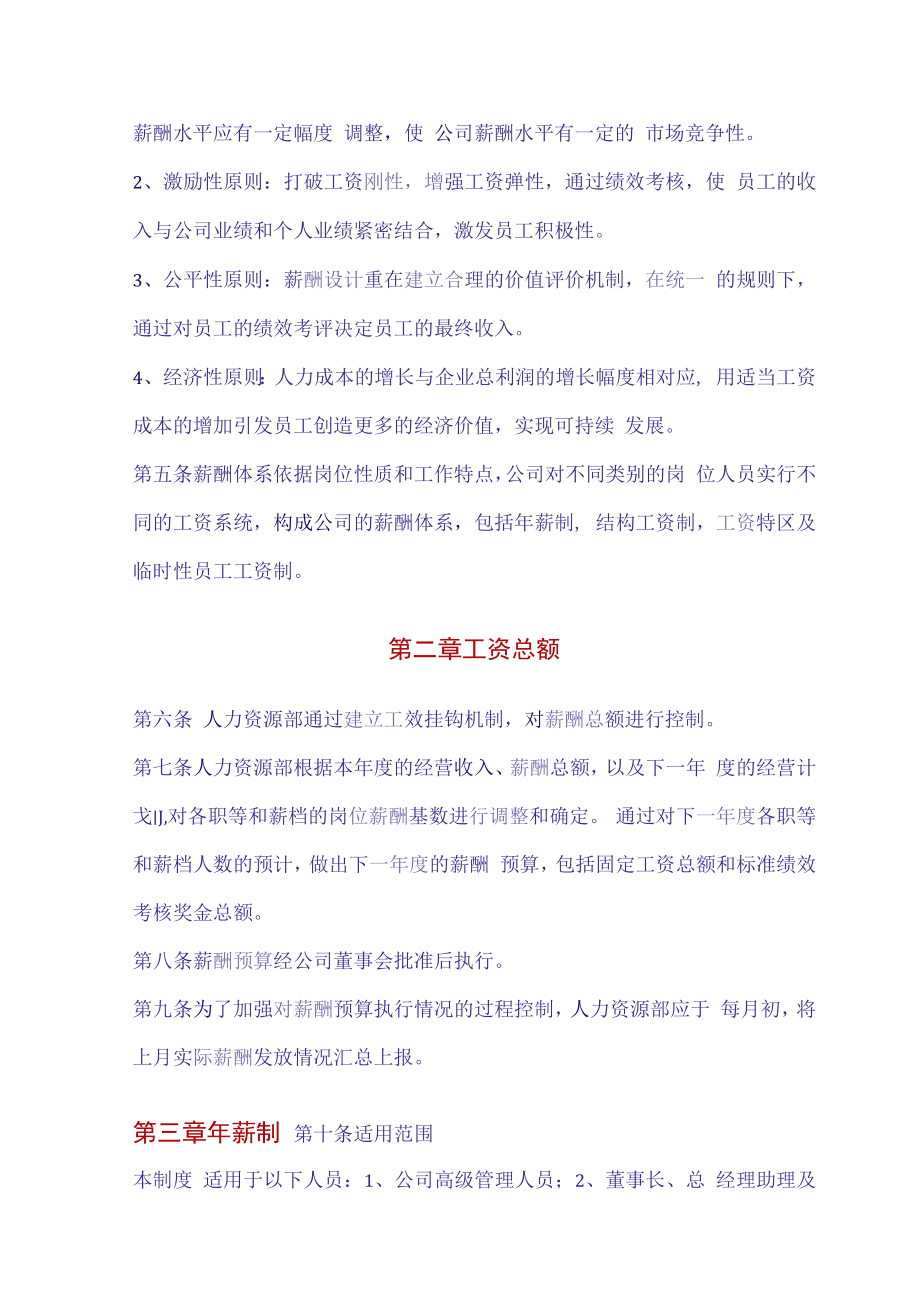 薪酬水平应有一定幅度 调整，使 公司薪酬水平有一定的 市场竞争性。

2、激励性原则：打破工资刚性，增强工资弹性，通过绩效考核，使 员工的收入与公司业绩和个人业绩紧密结合，激发员工积极性。

3、公平性原则：薪酬设计重在建立合理的价值评价机制，在统一 的规则下，通过对员工的绩效考评决定员工的最终收入。

4、经济性原则：人力成本的增长与企业总利润的增长幅度相对应，用适当工资成本的增加引发员工创造更多的经济价值，实现可持续 发展。

第五条薪酬体系依据岗位性质和工作特点，公司对不同类别的岗 位人员实行不同的工资系统，构成公司的薪酬体系，包括年薪制，结构工资制，工资特区及临时性员工工资制。

第二章工资总额

第六条 人力资源部通过建立工效挂钩机制，对薪酬总额进行控制。

第七条人力资源部根据本年度的经营收入、薪酬总额，以及下一年 度的经营计戈IJ,对各职等和薪档的岗位薪酬基数进行调整和确定。 通过对下一年度各职等和薪档人数的预计，做出下一年度的薪酬 预算，包括固定工资总额和标准绩效考核奖金总额。

第八条薪酬预算经公司董事会批准后执行。

第九条为了加强对薪酬预算执行情况的过程控制，人力资源部应于 每月初，将上月实际薪酬发放情况汇总上报。

第三章年薪制 第十条适用范围

本制度 适用于以下人员：1、公司高级管理人员；2、董事长、总 经理助理及